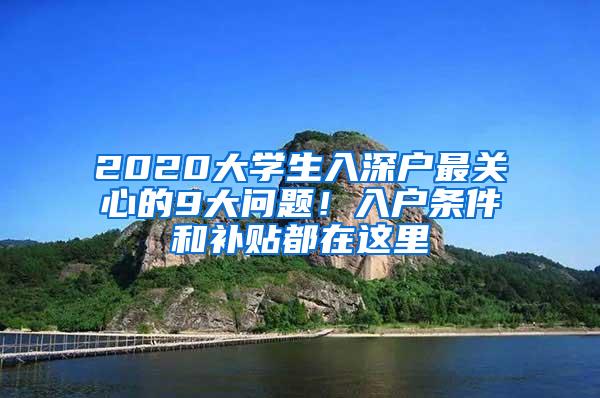 2020大学生入深户最关心的9大问题！入户条件和补贴都在这里